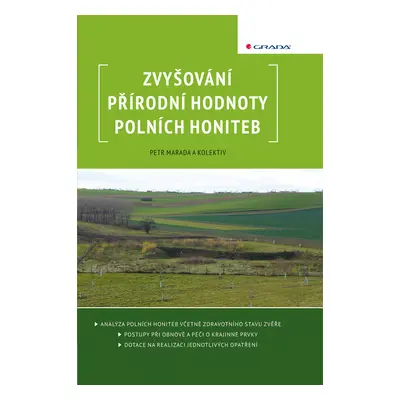 GRADA

ZVYŠOVÁNÍ PŘÍRODNÍ HODNOTY POLNÍCH HONITEB

PETR MARADA A KOLEKTIV

ANALÝZA POLNÍCH HONITEB VČETNĚ ZDRAVOTNÍHO STAVU ZVĚŘE
POSTUPY PŘI OBNOVĚ A PÉČI O KRAJINNÉ PRVKY
DOTACE NA REALIZACI JEDNOTLIVÝCH OPATŘENÍ